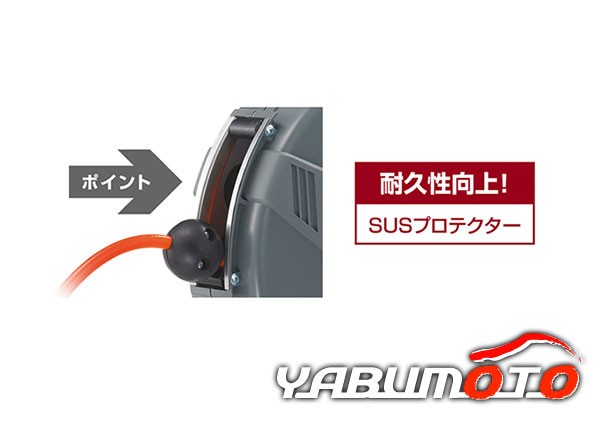 ポイント

耐久性向上!

SUSプロテクター

YABUMOTO